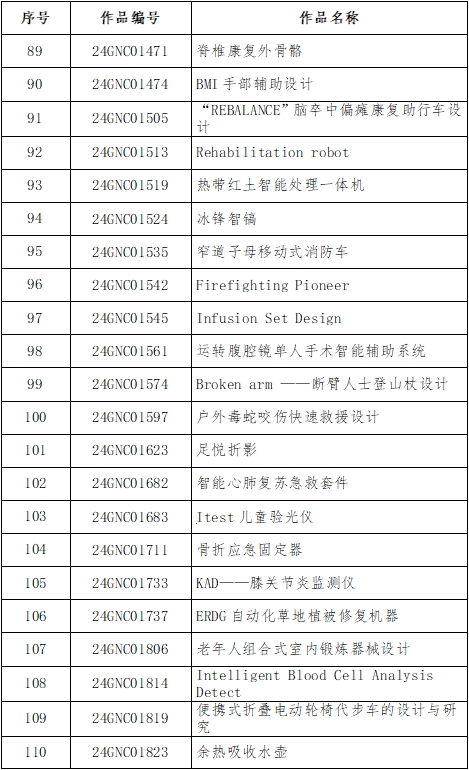 | 序号 | 作品编号 | 作品名称 |
|---|---|---|
| 89 | 24GNC01471 | 脊椎康复外骨骼 |
| 90 | 24GNC01474 | BMI 手部辅助设计 |
| 91 | 24GNC01505 | “REBALANCE”脑卒中偏瘫康复助行车设计 |
| 92 | 24GNC01513 | Rehabilitation robot |
| 93 | 24GNC01519 | 热带红土智能处理一体机 |
| 94 | 24GNC01524 | 冰锋智镐 |
| 95 | 24GNC01535 | 窄道子母移动式消防车 |
| 96 | 24GNC01542 | Firefighting Pioneer |
| 97 | 24GNC01545 | Infusion Set Design |
| 98 | 24GNC01561 | 运转腹腔镜单人手术智能辅助系统 |
| 99 | 24GNC01574 | Broken arm ——断臂人士登山杖设计 |
| 100 | 24GNC01597 | 户外毒蛇咬伤快速救援设计 |
| 101 | 24GNC01623 | 足悦折影 |
| 102 | 24GNC01682 | 智能心肺复苏急救套件 |
| 103 | 24GNC01683 | Itest 儿童验光仪 |
| 104 | 24GNC01711 | 骨折应急固定器 |
| 105 | 24GNC01733 | KAD——膝关节炎监测仪 |
| 106 | 24GNC01737 | ERDG 自动化草地植被修复机器 |
| 107 | 24GNC01806 | 老年人组合式室内锻炼器械设计 |
| 108 | 24GNC01814 | Intelligent Blood Cell Analysis Detect |
| 109 | 24GNC01819 | 便携式折叠电动轮椅代步车的设计与研究 |
| 110 | 24GNC01823 | 余热吸收水壶 |